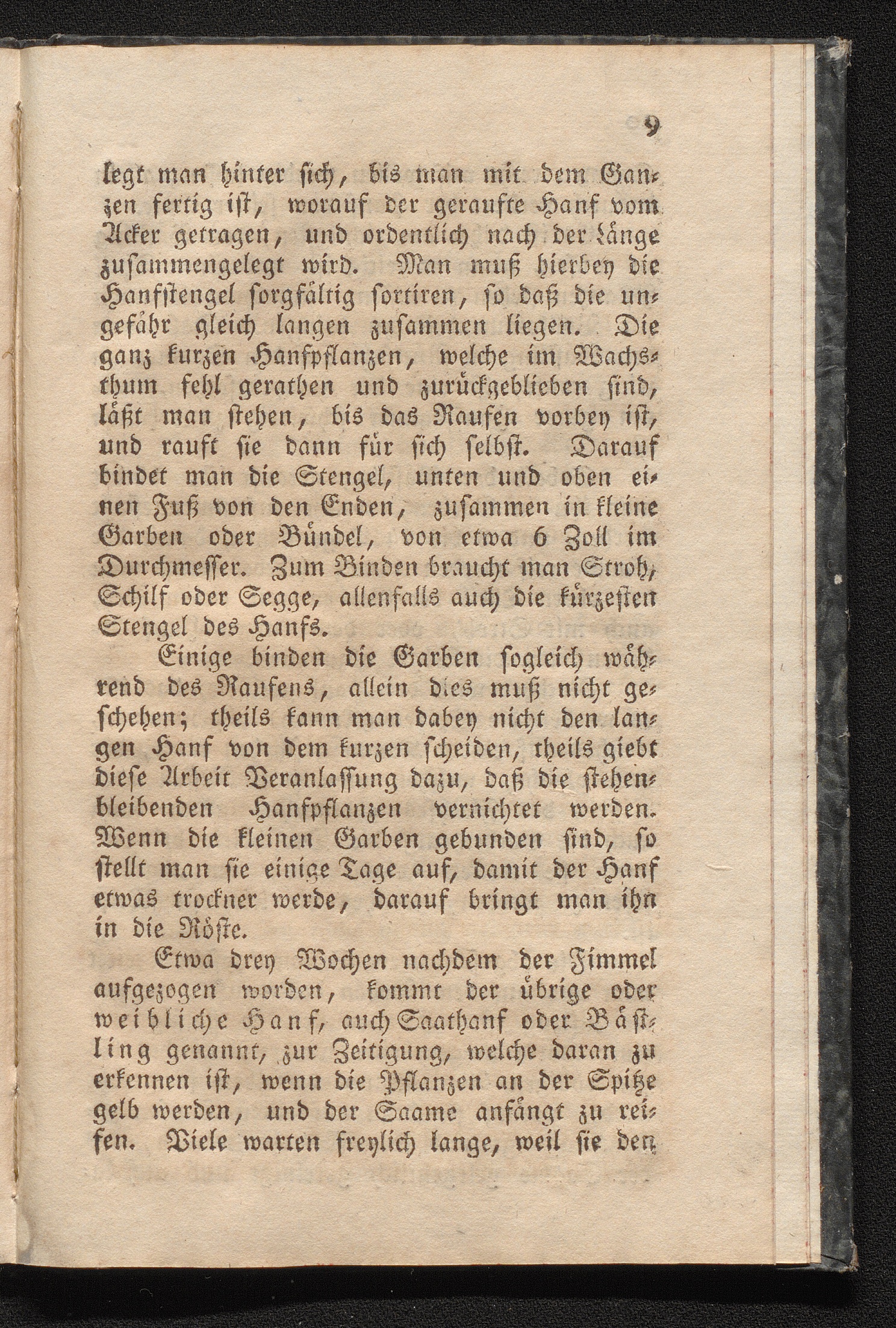 9

legt man hinter sich, bis man mit dem Ganzen fertig ist, worauf der geraufte Hanf vom Acker getragen, und ordentlich nach der Länge zusammengelegt wird. Man muß hierbey die Hanfstengel sorgfältig sortiren, so daß die ungefähr gleich langen zusammen liegen. Die ganz kurzen Hanfpflanzen, welche im Wachsthum fehl gerathen und zurückgeblieben sind, läßt man stehen, bis das Raufen vorbey ist, und rauft sie dann für sich selbst. Darauf bindet man die Stengel, unten und oben einen Fuß von den Enden, zusammen in kleine Garben oder Bündel, von etwa 6 Zoll im Durchmesser. Zum Binden braucht man Stroh, Schilf oder Segge, allenfalls auch die kürzesten Stengel des Hanfs.

Einige binden die Garben sogleich während des Raufens, allein dies muß nicht geschehen; theils kann man dabey nicht den langen Hanf von dem kurzen scheiden, theils giebt diese Arbeit Veranlassung dazu, daß die stehenbleibenden Hanfpflanzen vernichtet werden. Wenn die kleinen Garben gebunden sind, so stellt man sie einige Tage auf, damit der Hanf etwas trockner werde, darauf bringt man ihn in die Röste.

Etwa drey Wochen nachdem der Fimmel aufgezogen worden, kommt der übrige oder weibliche Hanf, auch Saathanf oder Bästling genannt, zur Zeitigung, welche daran zu erkennen ist, wenn die Pflanzen an der Spitze gelb werden, und der Saame anfängt zu reifen. Viele warten freylich lange, weil sie den